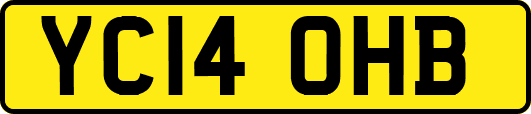 YC14 OHB